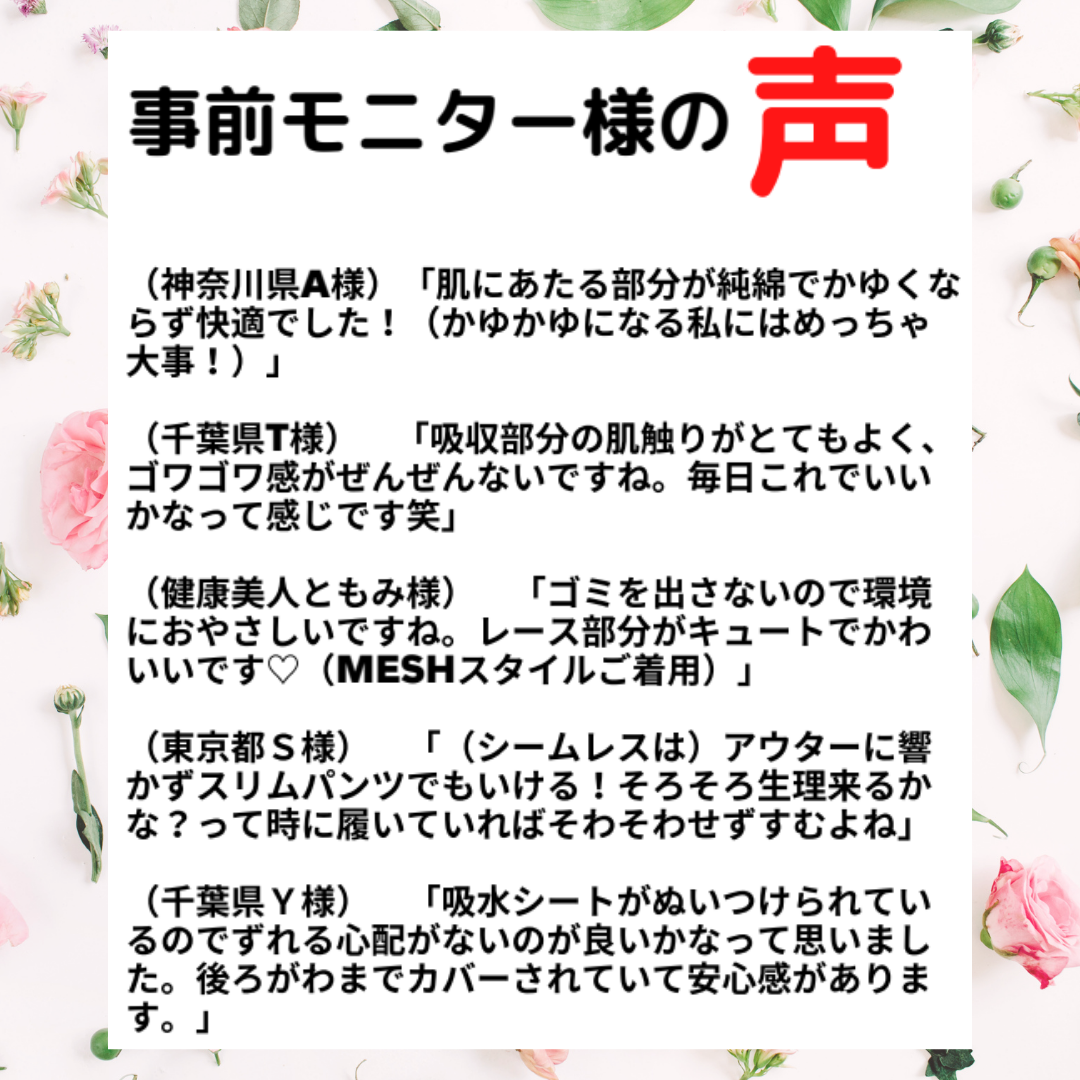 事前モニター様の声

（神奈川県A様）「肌にあたる部分が純綿でかゆくならず快適でした！（かゆかゆになる私にはめっちゃ大事！）」

（千葉県T様）　「吸収部分の肌触りがとてもよく、ゴワゴワ感がぜんぜんないですね。毎日これでいいかなって感じです笑」

（健康美人ともみ様）　「ゴミを出さないので環境におやさしいですね。レース部分がキュートでかわいいです♡（MESHスタイルご着用）」

（東京都Ｓ様）　「（シームレスは）アウターに響かずスリムパンツでもいける！そろそろ生理来るかな？って時に履いていればそわそわせずすむよね」

（千葉県Ｙ様）　「吸水シートがぬいつけられているのでずれる心配がないのが良いかなって思いました。後ろがわまでカバーされていて安心感があります。」